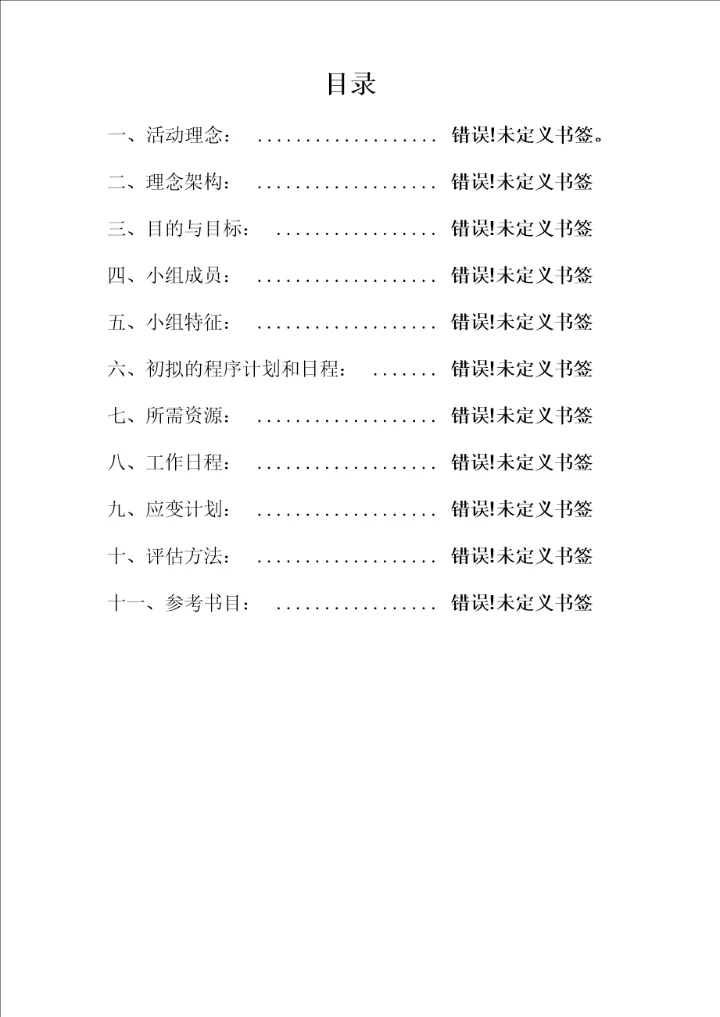 目录

一、活动理念： 错误!未定义书签。

二、理念架构： 错误!未定义书签

三、目的与目标： 错误!未定义书签

四、小组成员： 错误!未定义书签

五、小组特征： 错误!未定义书签

六、初拟的程序计划和日程： 错误!未定义书签

七、所需资源： 错误!未定义书签

八、工作日程： 错误!未定义书签

九、应变计划： 错误!未定义书签

十、评估方法： 错误!未定义书签

十一、参考书目： 错误!未定义书签